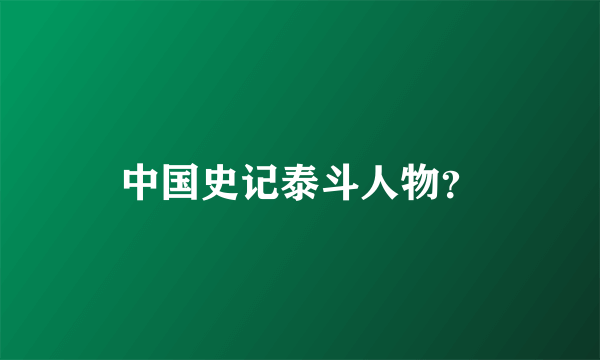 中国史记泰斗人物?